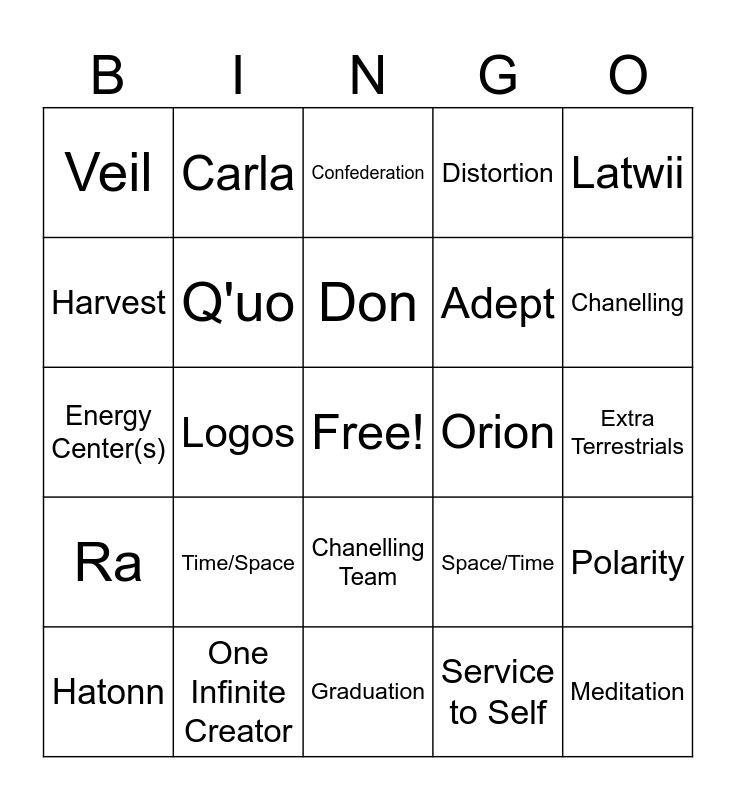 | B | I | N | G | O |
|---|---|---|---|---|
| Veil | Carla | Confederation | Distortion | Latwii |
| Harvest | Q'uo | Don | Adept | Chanelling |
| Energy Center(s) | Logos | Free! | Orion | Extra Terrestrials |
| Ra | Time/Space | Chanelling Team | Space/Time | Polarity |
| Hatonn | One Infinite Creator | Graduation | Service to Self | Meditation |